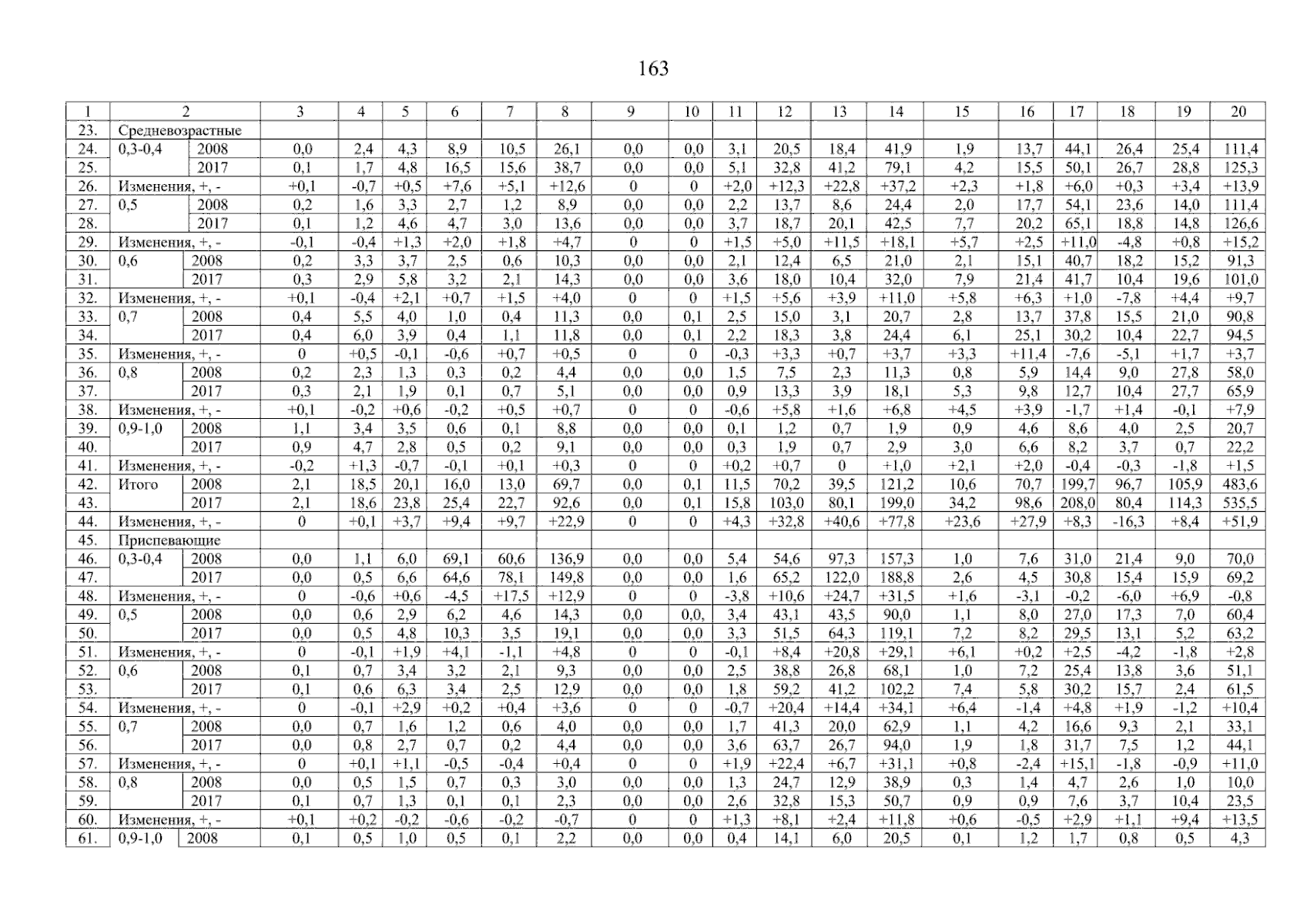 163

| 1 | 2 | | 3 | 4 | 5 | 6 | 7 | 8 | 9 | 10 | 11 | 12 | 13 | 14 | 15 | 16 | 17 | 18 | 19 | 20 |
|---|---|---|---|---|---|---|---|---|---|---|---|---|---|---|---|---|---|---|---|---|
| 23. | Средневозрастные | | | | | | | | | | | | | | | | | | | |
| 24. | 0,3-0,4 | 2008 | 0,0 | 2,4 | 4,3 | 8,9 | 10,5 | 26,1 | 0,0 | 0,0 | 3,1 | 20,5 | 18,4 | 41,9 | 1,9 | 13,7 | 44,1 | 26,4 | 25,4 | 111,4 |
| 25. | | 2017 | 0,1 | 1,7 | 4,8 | 16,5 | 15,6 | 38,7 | 0,0 | 0,0 | 5,1 | 32,8 | 41,2 | 79,1 | 4,2 | 15,5 | 50,1 | 26,7 | 28,8 | 125,3 |
| 26. | Изменения, +, - | | +0,1 | -0,7 | +0,5 | +7,6 | +5,1 | +12,6 | 0 | 0 | +2,0 | +12,3 | +22,8 | +37,2 | +2,3 | +1,8 | +6,0 | +0,3 | +3,4 | +13,9 |
| 27. | 0,5 | 2008 | 0,2 | 1,6 | 3,3 | 2,7 | 1,2 | 8,9 | 0,0 | 0,0 | 2,2 | 13,7 | 8,6 | 24,4 | 2,0 | 17,7 | 54,1 | 23,6 | 14,0 | 111,4 |
| 28. | | 2017 | 0,1 | 1,2 | 4,6 | 4,7 | 3,0 | 13,6 | 0,0 | 0,0 | 3,7 | 18,7 | 20,1 | 42,5 | 7,7 | 20,2 | 65,1 | 18,8 | 14,8 | 126,6 |
| 29. | Изменения, +, - | | -0,1 | -0,4 | +1,3 | +2,0 | +1,8 | +4,7 | 0 | 0 | +1,5 | +5,0 | +11,5 | +18,1 | +5,7 | +2,5 | +11,0 | -4,8 | +0,8 | +15,2 |
| 30. | 0,6 | 2008 | 0,2 | 3,3 | 3,7 | 2,5 | 0,6 | 10,3 | 0,0 | 0,0 | 2,1 | 12,4 | 6,5 | 21,0 | 2,1 | 15,1 | 40,7 | 18,2 | 15,2 | 91,3 |
| 31. | | 2017 | 0,3 | 2,9 | 5,8 | 3,2 | 2,1 | 14,3 | 0,0 | 0,0 | 3,6 | 18,0 | 10,4 | 32,0 | 7,9 | 21,4 | 41,7 | 10,4 | 19,6 | 101,0 |
| 32. | Изменения, +, - | | +0,1 | -0,4 | +2,1 | +0,7 | +1,5 | +4,0 | 0 | 0 | +1,5 | +5,6 | +3,9 | +11,0 | +5,8 | +6,3 | +1,0 | -7,8 | +4,4 | +9,7 |
| 33. | 0,7 | 2008 | 0,4 | 5,5 | 4,0 | 1,0 | 0,4 | 11,3 | 0,0 | 0,1 | 2,5 | 15,0 | 3,1 | 20,7 | 2,8 | 13,7 | 37,8 | 15,5 | 21,0 | 90,8 |
| 34. | | 2017 | 0,4 | 6,0 | 3,9 | 0,4 | 1,1 | 11,8 | 0,0 | 0,1 | 2,2 | 18,3 | 3,8 | 24,4 | 6,1 | 25,1 | 30,2 | 10,4 | 22,7 | 94,5 |
| 35. | Изменения, +, - | | 0 | +0,5 | -0,1 | -0,6 | +0,7 | +0,5 | 0 | 0 | -0,3 | +3,3 | +0,7 | +3,7 | +3,3 | +11,4 | -7,6 | -5,1 | +1,7 | +3,7 |
| 36. | 0,8 | 2008 | 0,2 | 2,3 | 1,3 | 0,3 | 0,2 | 4,4 | 0,0 | 0,0 | 1,5 | 7,5 | 2,3 | 11,3 | 0,8 | 5,9 | 14,4 | 9,0 | 27,8 | 58,0 |
| 37. | | 2017 | 0,3 | 2,1 | 1,9 | 0,1 | 0,7 | 5,1 | 0,0 | 0,0 | 0,9 | 13,3 | 3,9 | 18,1 | 5,3 | 9,8 | 12,7 | 10,4 | 27,7 | 65,9 |
| 38. | Изменения, +, - | | +0,1 | -0,2 | +0,6 | -0,2 | +0,5 | +0,7 | 0 | 0 | -0,6 | +5,8 | +1,6 | +6,8 | +4,5 | +3,9 | -1,7 | +1,4 | -0,1 | +7,9 |
| 39. | 0,9-1,0 | 2008 | 1,1 | 3,4 | 3,5 | 0,6 | 0,1 | 8,8 | 0,0 | 0,0 | 0,1 | 1,2 | 0,7 | 1,9 | 0,9 | 4,6 | 8,6 | 4,0 | 2,5 | 20,7 |
| 40. | | 2017 | 0,9 | 4,7 | 2,8 | 0,5 | 0,2 | 9,1 | 0,0 | 0,0 | 0,3 | 1,9 | 0,7 | 2,9 | 3,0 | 6,6 | 8,2 | 3,7 | 0,7 | 22,2 |
| 41. | Изменения, +, - | | -0,2 | +1,3 | -0,7 | -0,1 | +0,1 | +0,3 | 0 | 0 | +0,2 | +0,7 | 0 | +1,0 | +2,1 | +2,0 | -0,4 | -0,3 | -1,8 | +1,5 |
| 42. | Итого | 2008 | 2,1 | 18,5 | 20,1 | 16,0 | 13,0 | 69,7 | 0,0 | 0,1 | 11,5 | 70,2 | 39,5 | 121,2 | 10,6 | 70,7 | 199,7 | 96,7 | 105,9 | 483,6 |
| 43. | | 2017 | 2,1 | 18,6 | 23,8 | 25,4 | 22,7 | 92,6 | 0,0 | 0,1 | 15,8 | 103,0 | 80,1 | 199,0 | 34,2 | 98,6 | 208,0 | 80,4 | 114,3 | 535,5 |
| 44. | Изменения, +, - | | 0 | +0,1 | +3,7 | +9,4 | +9,7 | +22,9 | 0 | 0 | +4,3 | +32,8 | +40,6 | +77,8 | +23,6 | +27,9 | +8,3 | -16,3 | +8,4 | +51,9 |
| 45. | Приспевающие | | | | | | | | | | | | | | | | | | | |
| 46. | 0,3-0,4 | 2008 | 0,0 | 1,1 | 6,0 | 69,1 | 60,6 | 136,9 | 0,0 | 0,0 | 5,4 | 54,6 | 97,3 | 157,3 | 1,0 | 7,6 | 31,0 | 21,4 | 9,0 | 70,0 |
| 47. | | 2017 | 0,0 | 0,5 | 6,6 | 64,6 | 78,1 | 149,8 | 0,0 | 0,0 | 1,6 | 65,2 | 122,0 | 188,8 | 2,6 | 4,5 | 30,8 | 15,4 | 15,9 | 69,2 |
| 48. | Изменения, +, - | | 0 | -0,6 | +0,6 | -4,5 | +17,5 | +12,9 | 0 | 0 | -3,8 | +10,6 | +24,7 | +31,5 | +1,6 | -3,1 | -0,2 | -6,0 | +6,9 | -0,8 |
| 49. | 0,5 | 2008 | 0,0 | 0,6 | 2,9 | 6,2 | 4,6 | 14,3 | 0,0 | 0,0, | 3,4 | 43,1 | 43,5 | 90,0 | 1,1 | 8,0 | 27,0 | 17,3 | 7,0 | 60,4 |
| 50. | | 2017 | 0,0 | 0,5 | 4,8 | 10,3 | 3,5 | 19,1 | 0,0 | 0,0 | 3,3 | 51,5 | 64,3 | 119,1 | 7,2 | 8,2 | 29,5 | 13,1 | 5,2 | 63,2 |
| 51. | Изменения, +, - | | 0 | -0,1 | +1,9 | +4,1 | -1,1 | +4,8 | 0 | 0 | -0,1 | +8,4 | +20,8 | +29,1 | +6,1 | +0,2 | +2,5 | -4,2 | -1,8 | +2,8 |
| 52. | 0,6 | 2008 | 0,1 | 0,7 | 3,4 | 3,2 | 2,1 | 9,3 | 0,0 | 0,0 | 2,5 | 38,8 | 26,8 | 68,1 | 1,0 | 7,2 | 25,4 | 13,8 | 3,6 | 51,1 |
| 53. | | 2017 | 0,1 | 0,6 | 6,3 | 3,4 | 2,5 | 12,9 | 0,0 | 0,0 | 1,8 | 59,2 | 41,2 | 102,2 | 7,4 | 5,8 | 30,2 | 15,7 | 2,4 | 61,5 |
| 54. | Изменения, +, - | | 0 | -0,1 | +2,9 | +0,2 | +0,4 | +3,6 | 0 | 0 | -0,7 | +20,4 | +14,4 | +34,1 | +6,4 | -1,4 | +4,8 | +1,9 | -1,2 | +10,4 |
| 55. | 0,7 | 2008 | 0,0 | 0,7 | 1,6 | 1,2 | 0,6 | 4,0 | 0,0 | 0,0 | 1,7 | 41,3 | 20,0 | 62,9 | 1,1 | 4,2 | 16,6 | 9,3 | 2,1 | 33,1 |
| 56. | | 2017 | 0,0 | 0,8 | 2,7 | 0,7 | 0,2 | 4,4 | 0,0 | 0,0 | 3,6 | 63,7 | 26,7 | 94,0 | 1,9 | 1,8 | 31,7 | 7,5 | 1,2 | 44,1 |
| 57. | Изменения, +, - | | 0 | +0,1 | +1,1 | -0,5 | -0,4 | +0,4 | 0 | 0 | +1,9 | +22,4 | +6,7 | +31,1 | +0,8 | -2,4 | +15,1 | -1,8 | -0,9 | +11,0 |
| 58. | 0,8 | 2008 | 0,0 | 0,5 | 1,5 | 0,7 | 0,3 | 3,0 | 0,0 | 0,0 | 1,3 | 24,7 | 12,9 | 38,9 | 0,3 | 1,4 | 4,7 | 2,6 | 1,0 | 10,0 |
| 59. | | 2017 | 0,1 | 0,7 | 1,3 | 0,1 | 0,1 | 2,3 | 0,0 | 0,0 | 2,6 | 32,8 | 15,3 | 50,7 | 0,9 | 0,9 | 7,6 | 3,7 | 10,4 | 23,5 |
| 60. | Изменения, +, - | | +0,1 | +0,2 | -0,2 | -0,6 | -0,2 | -0,7 | 0 | 0 | +1,3 | +8,1 | +2,4 | +11,8 | +0,6 | -0,5 | +2,9 | +1,1 | +9,4 | +13,5 |
| 61. | 0,9-1,0 | 2008 | 0,1 | 0,5 | 1,0 | 0,5 | 0,1 | 2,2 | 0,0 | 0,0 | 0,4 | 14,1 | 6,0 | 20,5 | 0,1 | 1,2 | 1,7 | 0,8 | 0,5 | 4,3 |